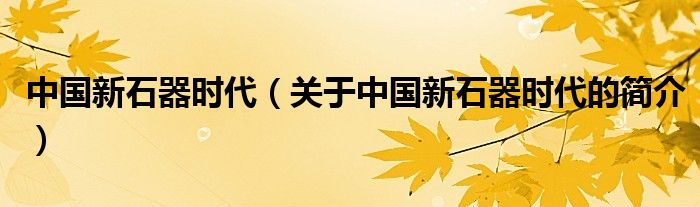 中国新石器时代（关于中国新石器时代的简介）